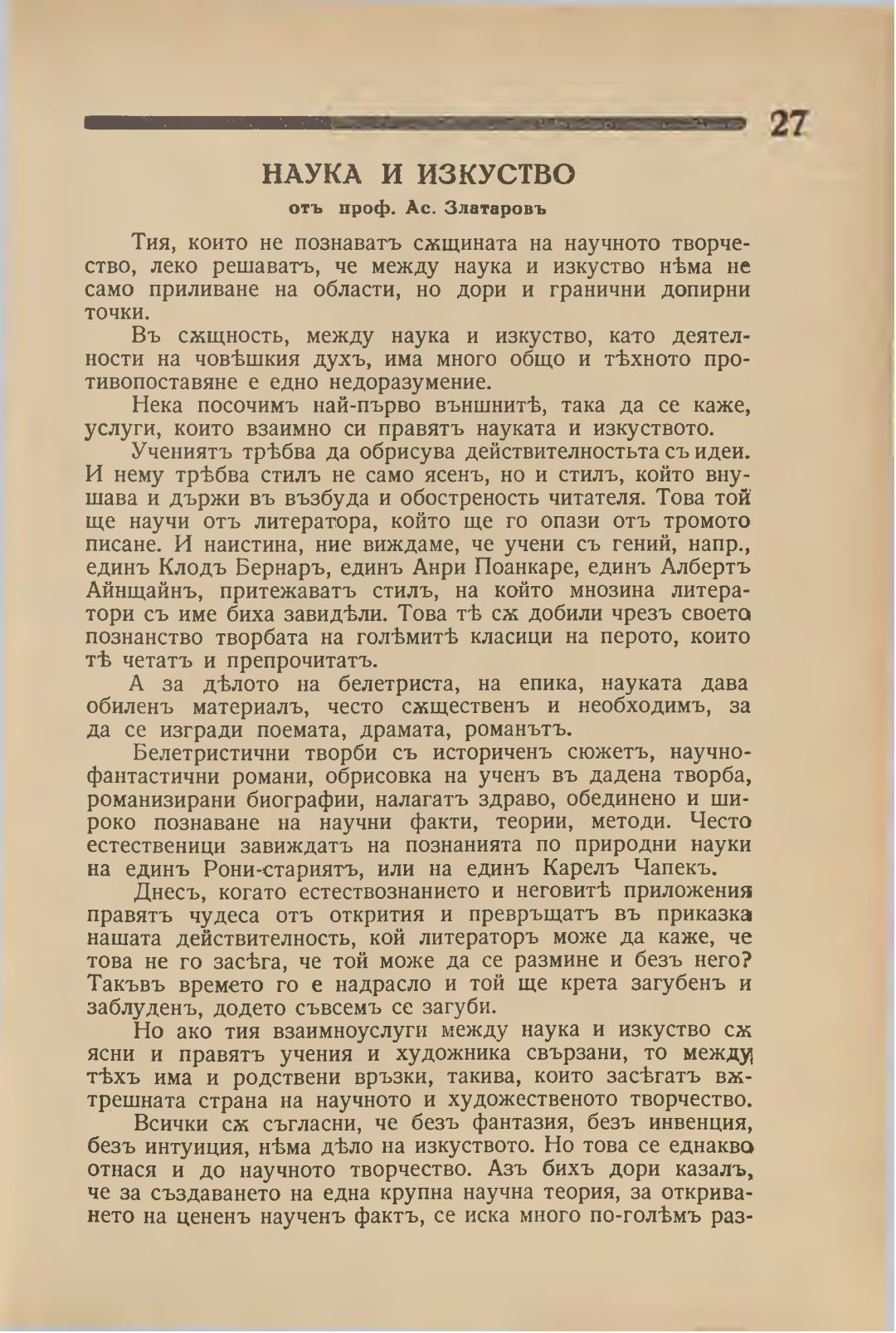 27

НАУКА И ИЗКУСТВО

отъ проф. Ас. Златаровъ

Тия, които не познаватъ сѫщината на научното творчество, леко решаватъ, че между наука и изкуство нѣма не само приливане на области, но дори и гранични допирни точки.

Въ сѫщность, между наука и изкуство, като деятелности на човѣшкия духъ, има много общо и тѣхното противопоставяне е едно недоразумение.

Нека посочимъ най-първо външнитѣ, така да се каже, услуги, които взаимно си правятъ науката и изкуството.

Учениятъ трѣбва да обрисува действителностьта съ идеи. И нему трѣбва стилъ не само ясенъ, но и стилъ, който внушава и държи въ възбуда и обостреность читателя. Това той ще научи отъ литератора, който ще го опази отъ тромото писане. И наистина, ние виждаме, че учени съ гений, напр., единъ Клодъ Бернаръ, единъ Анри Поанкаре, единъ Албертъ Айнщайнъ, притежаватъ стилъ, на който мнозина литератори съ име биха завидѣли. Това тѣ сѫ добили чрезъ своето познанство творбата на голѣмитѣ класици на перото, които тѣ четатъ и препрочитатъ.

А за дѣлото на белетриста, на епика, науката дава обиленъ материалъ, често сѫщественъ и необходимъ, за да се изгради поемата, драмата, романътъ.

Белетристични творби съ историченъ сюжетъ, научно-фантастични романи, обрисовка на ученъ въ дадена творба, романизирани биографии, налагатъ здраво, обединено и широко познаване на научни факти, теории, методи. Често естественици завиждатъ на познанията по природни науки на единъ Рони-стариятъ, или на единъ Карелъ Чапекъ.

Днесъ, когато естествознанието и неговитѣ приложения правятъ чудеса отъ открития и превръщатъ въ приказка нашата действителность, кой литераторъ може да каже, че това не го засѣга, че той може да се размине и безъ него? Такъвъ времето го е надрасло и той ще крета загубенъ и заблуденъ, додето съвсемъ се загуби.

Но ако тия взаимноуслуги между наука и изкуство сѫ ясни и правятъ учения и художника свързани, то между тѣхъ има и родствени връзки, такива, които засѣгатъ вѫтрешната страна на научното и художественото творчество.

Всички сѫ съгласни, че безъ фантазия, безъ инвенция, безъ интуиция, нѣма дѣло на изкуството. Но това се еднакво отнася и до научното творчество. Азъ бихъ дори казалъ, че за създаването на една крупна научна теория, за откриването на цененъ наученъ фактъ, се иска много по-голѣмъ раз-